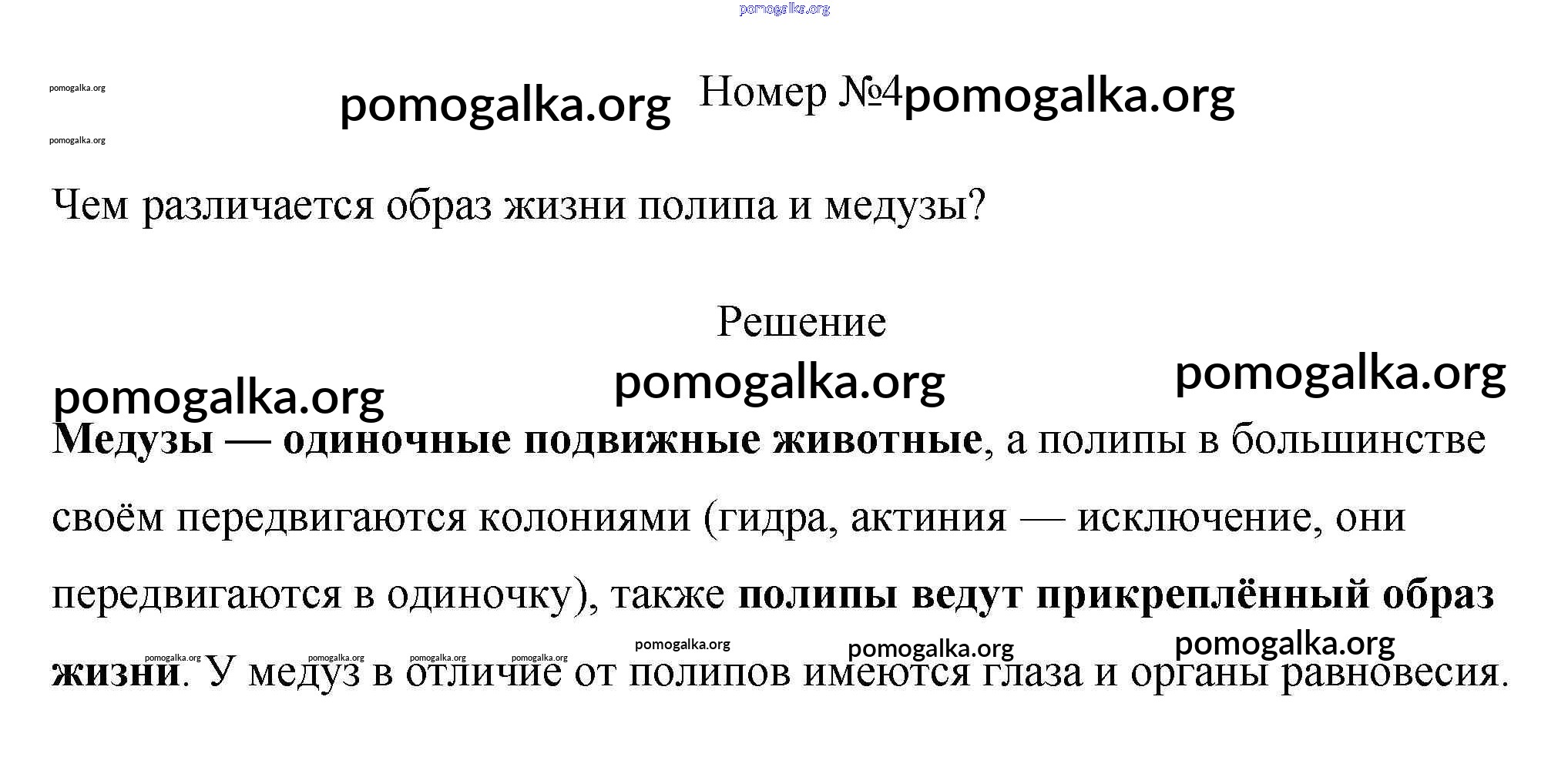 Номер №4

Чем различается образ жизни полипа и медузы?

Решение

Медузы — одиночные подвижные животные, а полипы в большинстве своём передвигаются колониями (гидра, актиния — исключение, они передвигаются в одиночку), также полипы ведут прикреплённый образ жизни. У медуз в отличие от полипов имеются глаза и органы равновесия.

pomogalka.org